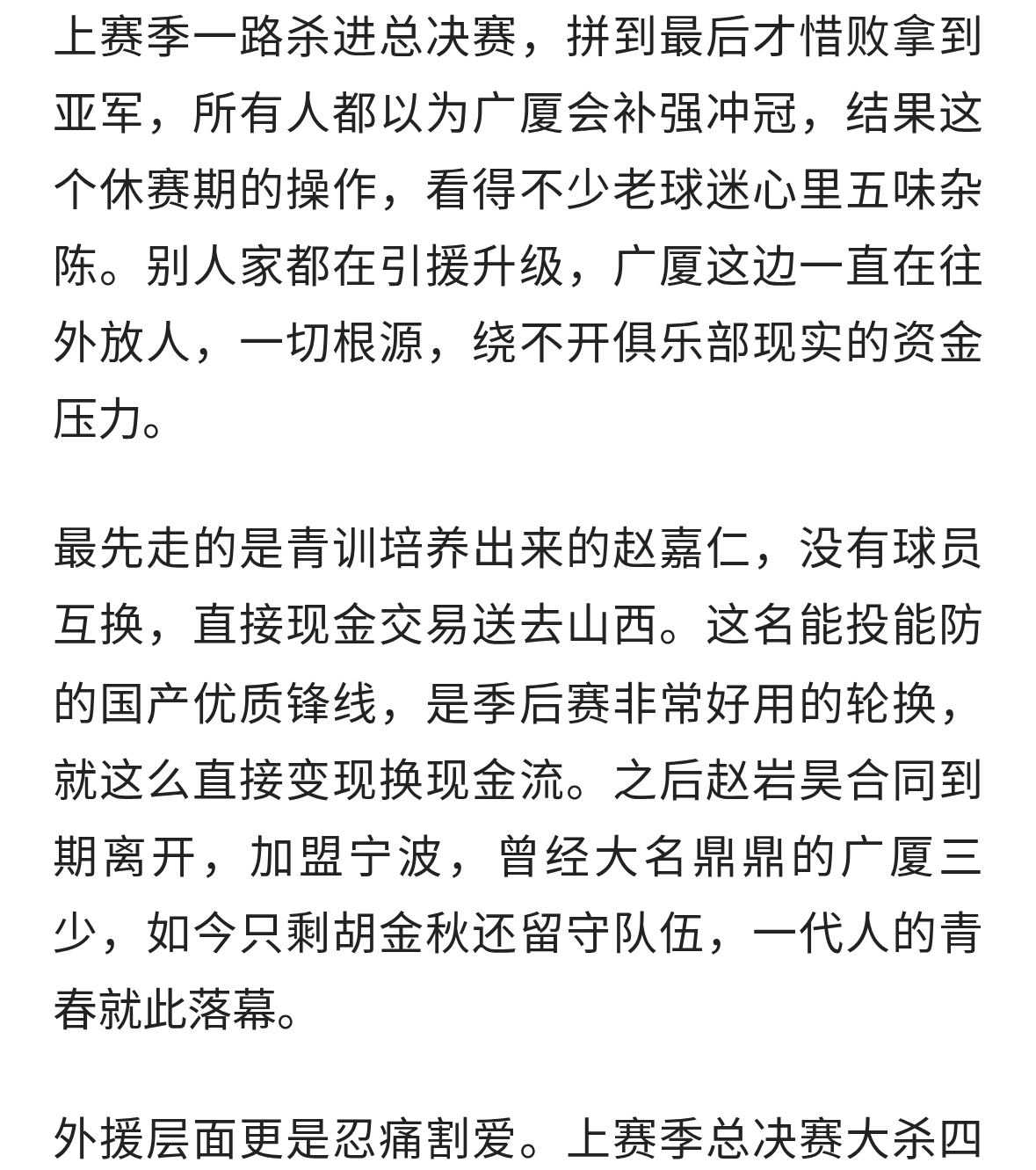 上赛季一路杀进总决赛，拼到最后才惜败拿到亚军，所有人都以为广厦会补强冲冠，结果这个休赛期的操作，看得不少老球迷心里五味杂陈。别人家都在引援升级，广厦这边一直在往外放人，一切根源，绕不开俱乐部现实的资金压力。

最先走的是青训培养出来的赵嘉仁，没有球员互换，直接现金交易送去山西。这名能投能防的国产优质锋线，是季后赛非常好用的轮换，就这么直接变现换现金流。之后赵岩昊合同到期离开，加盟宁波，曾经大名鼎鼎的广厦三少，如今只剩胡金秋还留守队伍，一代人的青春就此落幕。

外援层面更是忍痛割爱。上赛季总决赛大杀四